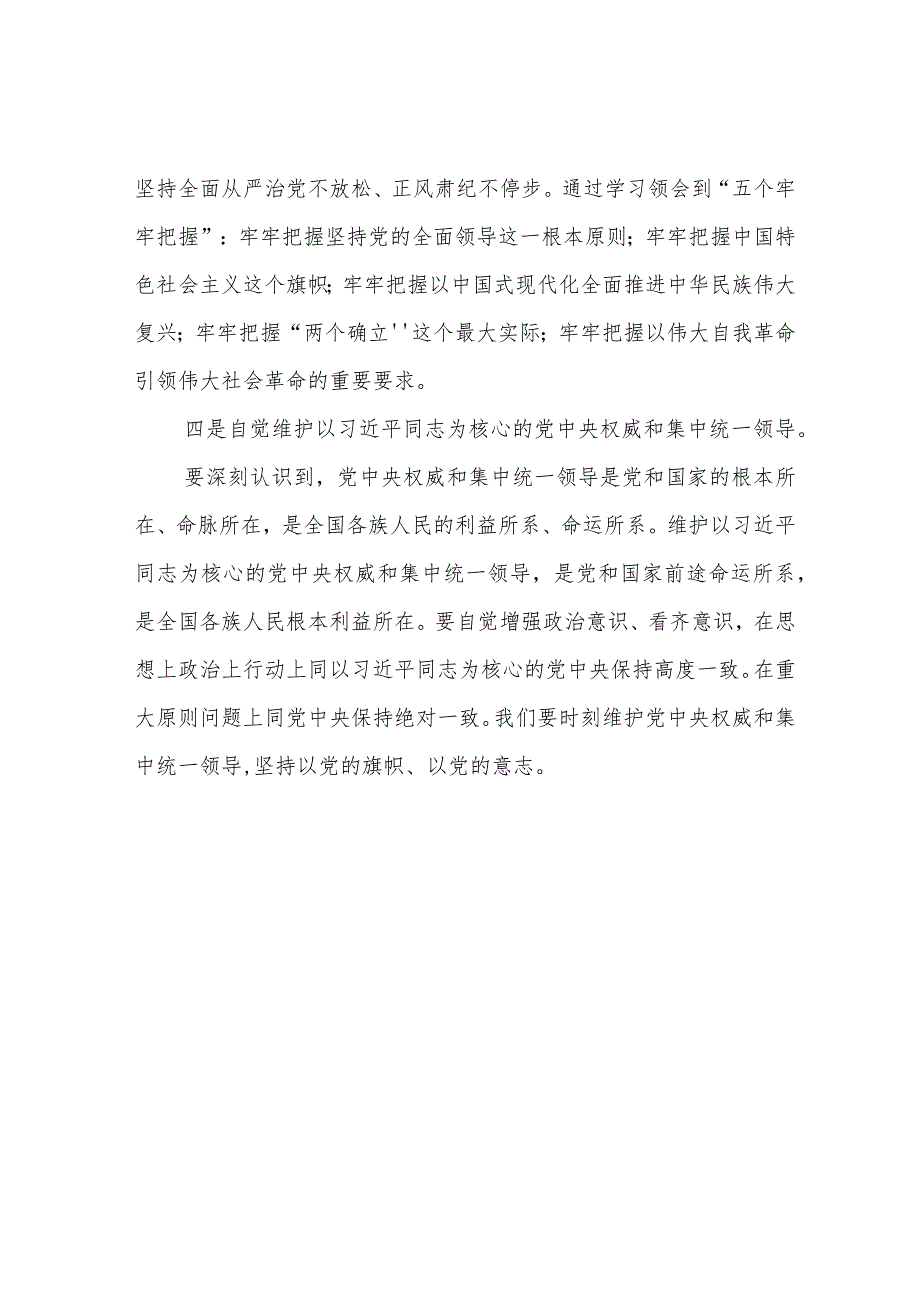 坚持全面从严治党不放松、正风肃纪不停步。通过学习领会到“五个牢牢把握”：牢牢把握坚持党的全面领导这一根本原则；牢牢把握中国特色社会主义这个旗帜；牢牢把握以中国式现代化全面推进中华民族伟大复兴；牢牢把握“两个确立''这个最大实际；牢牢把握以伟大自我革命引领伟大社会革命的重要要求。

四是自觉维护以习近平同志为核心的党中央权威和集中统一领导。

要深刻认识到，党中央权威和集中统一领导是党和国家的根本所在、命脉所在，是全国各族人民的利益所系、命运所系。维护以习近平同志为核心的党中央权威和集中统一领导，是党和国家前途命运所系，是全国各族人民根本利益所在。要自觉增强政治意识、看齐意识，在思想上政治上行动上同以习近平同志为核心的党中央保持高度一致。在重大原则问题上同党中央保持绝对一致。我们要时刻维护党中央权威和集中统一领导,坚持以党的旗帜、以党的意志。